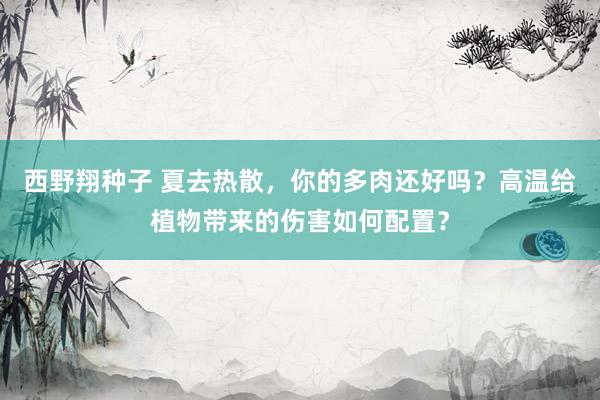 西野翔种子 夏去热散，你的多肉还好吗？高温给植物带来的伤害如何配置？